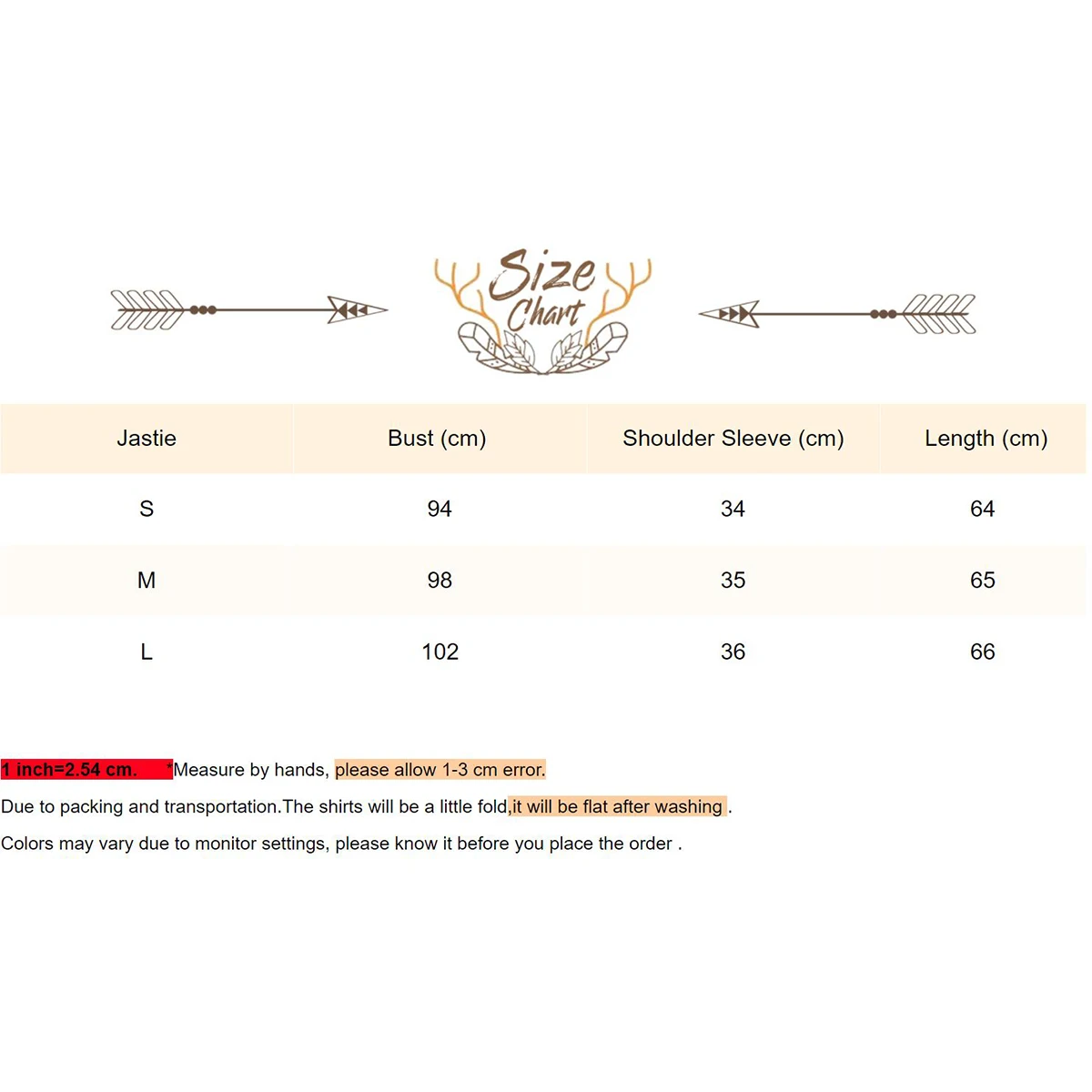 Size Chart

| Jastie | Bust (cm) | Shoulder Sleeve (cm) | Length (cm) |
|---|---|---|---|
| S | 94 | 34 | 64 |
| M | 98 | 35 | 65 |
| L | 102 | 36 | 66 |

1 inch=2.54 cm. *Measure by hands, please allow 1-3 cm error.

Due to packing and transportation.The shirts will be a little fold,it will be flat after washing .

Colors may vary due to monitor settings, please know it before you place the order .